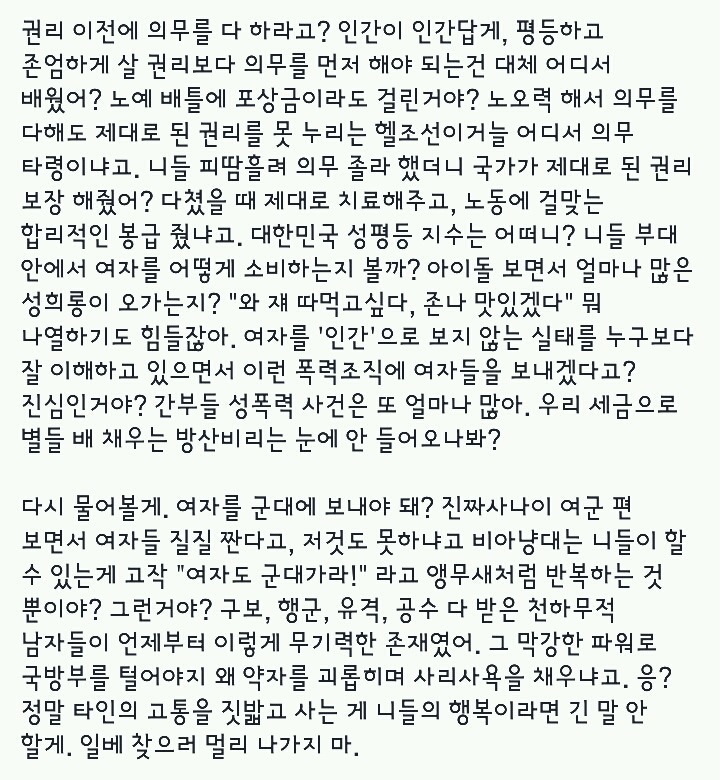 권리 이전에 의무를 다 하라고? 인간이 인간답게, 평등하고 존엄하게 살 권리보다 의무를 먼저 해야 되는건 대체 어디서 배웠어? 노예 배틀에 포상금이라도 걸린거야? 노오력 해서 의무를 다해도 제대로 된 권리를 못 누리는 헬조선이거늘 어디서 의무 타령이냐고. 니들 피땀흘려 의무 졸라 했더니 국가가 제대로 된 권리 보장 해줬어? 다쳤을 때 제대로 치료해주고, 노동에 걸맞는 합리적인 봉급 줬냐고. 대한민국 성평등 지수는 어떠니? 니들 부대 안에서 여자를 어떻게 소비하는지 볼까? 아이돌 보면서 얼마나 많은 성희롱이 오가는지? "와 쟤 따먹고싶다, 존나 맛있겠다" 뭐 나열하기도 힘들잖아. 여자를 '인간'으로 보지 않는 실태를 누구보다 잘 이해하고 있으면서 이런 폭력조직에 여자들을 보내겠다고? 진심인거야? 간부들 성폭력 사건은 또 얼마나 많아. 우리 세금으로 별들 배 채우는 방산비리는 눈에 안 들어오나봐?

다시 물어볼게. 여자를 군대에 보내야 돼? 진짜사나이 여군 편 보면서 여자들 질질 짠다고, 저것도 못하냐고 비아냥대는 니들이 할 수 있는게 고작 "여자도 군대가라!" 라고 앵무새처럼 반복하는 것 뿐이야? 그런거야? 구보, 행군, 유격, 공수 다 받은 천하무적 남자들이 언제부터 이렇게 무기력한 존재였어. 그 막강한 파워로 국방부를 털어야지 왜 약자를 괴롭히며 사리사욕을 채우냐고. 응? 정말 타인의 고통을 짓밟고 사는 게 니들의 행복이라면 긴 말 안 할게. 일베 찾으러 멀리 나가지 마.